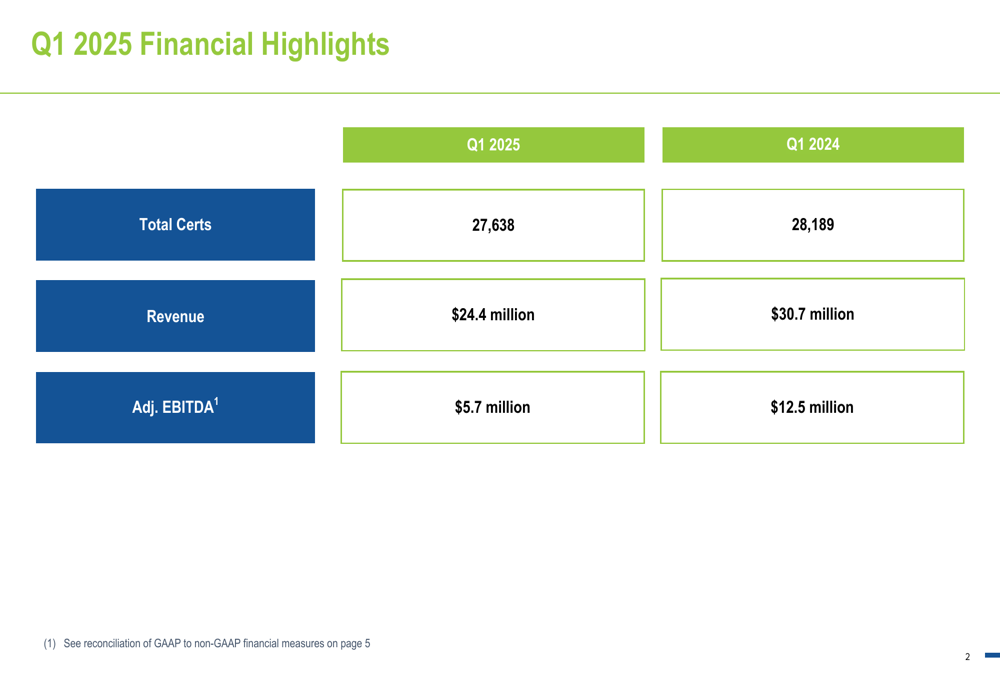 Q1 2025 Financial Highlights

|  | Q1 2025 | Q1 2024 |
|---|---|---|
| Total Certs | 27,638 | 28,189 |
| Revenue | $24.4 million | $30.7 million |
| Adj. EBITDA$^{1}$ | $5.7 million | $12.5 million |

(1) See reconciliation of GAAP to non-GAAP financial measures on page 5

2